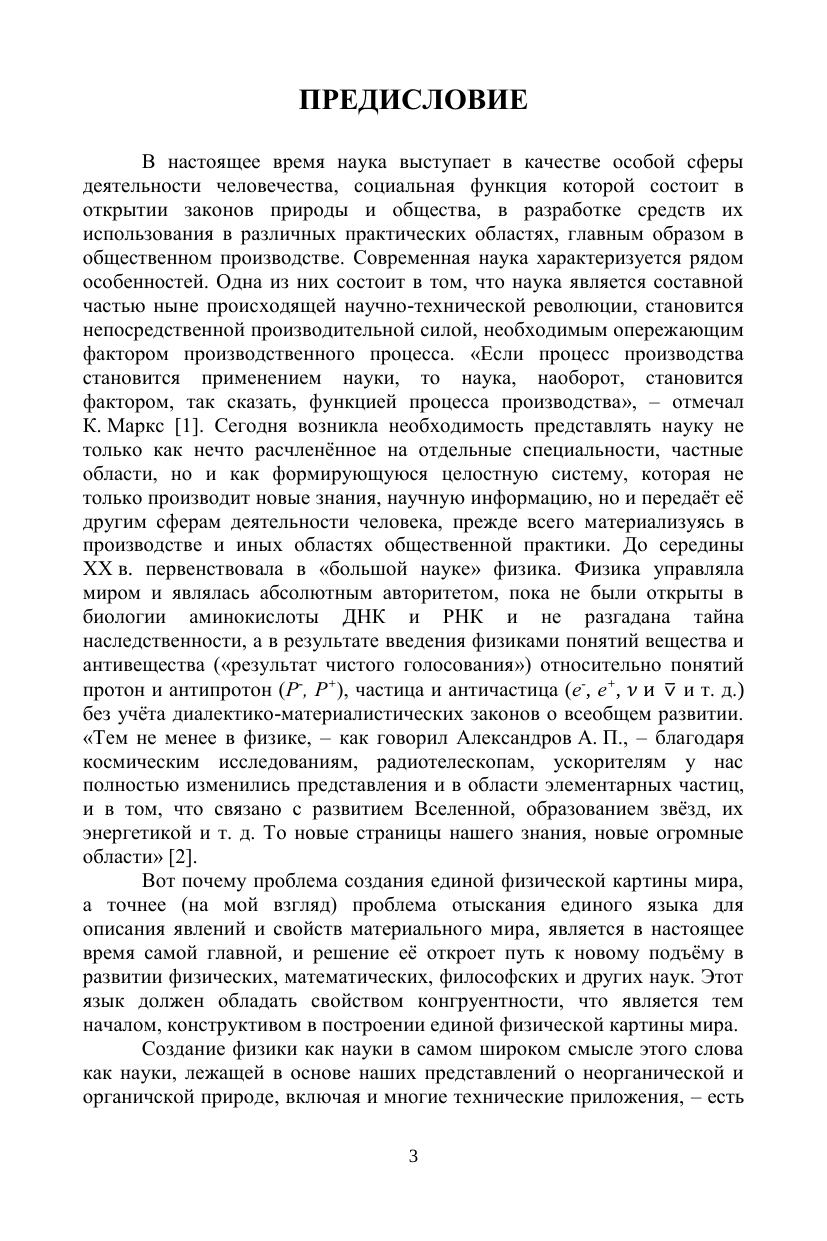 ПРЕДИСЛОВИЕ

В настоящее время наука выступает в качестве особой сферы деятельности человечества, социальная функция которой состоит в открытии законов природы и общества, в разработке средств их использования в различных практических областях, главным образом в общественном производстве. Современная наука характеризуется рядом особенностей. Одна из них состоит в том, что наука является составной частью ныне происходящей научно-технической революции, становится непосредственной производительной силой, необходимым опережающим фактором производственного процесса. «Если процесс производства становится применением науки, то наука, наоборот, становится фактором, так сказать, функцией процесса производства», – отмечал К. Маркс [1]. Сегодня возникла необходимость представлять науку не только как нечто расчленённое на отдельные специальности, частные области, но и как формирующуюся целостную систему, которая не только производит новые знания, научную информацию, но и передаёт её другим сферам деятельности человека, прежде всего материализуясь в производстве и иных областях общественной практики. До середины XX в. первенствовала в «большой науке» физика. Физика управляла миром и являлась абсолютным авторитетом, пока не были открыты в биологии аминокислоты ДНК и РНК и не разгадана тайна наследственности, а в результате введения физиками понятий вещества и антивещества («результат чистого голосования») относительно понятий протон и антипротон ($P^-$, $P^+$), частица и античастица ($e^-$, $e^+$, $\nu$ и $\bar{\nu}$ и т. д.) без учёта диалектико-материалистических законов о всеобщем развитии. «Тем не менее в физике, – как говорил Александров А. П., – благодаря космическим исследованиям, радиотелескопам, ускорителям у нас полностью изменились представления и в области элементарных частиц, и в том, что связано с развитием Вселенной, образованием звёзд, их энергетикой и т. д. То новые страницы нашего знания, новые огромные области» [2].

Вот почему проблема создания единой физической картины мира, а точнее (на мой взгляд) проблема отыскания единого языка для описания явлений и свойств материального мира, является в настоящее время самой главной, и решение её откроет путь к новому подъёму в развитии физических, математических, философских и других наук. Этот язык должен обладать свойством конгруентности, что является тем началом, конструктивом в построении единой физической картины мира.

Создание физики как науки в самом широком смысле этого слова как науки, лежащей в основе наших представлений о неорганической и органичской природе, включая и многие технические приложения, – есть

3